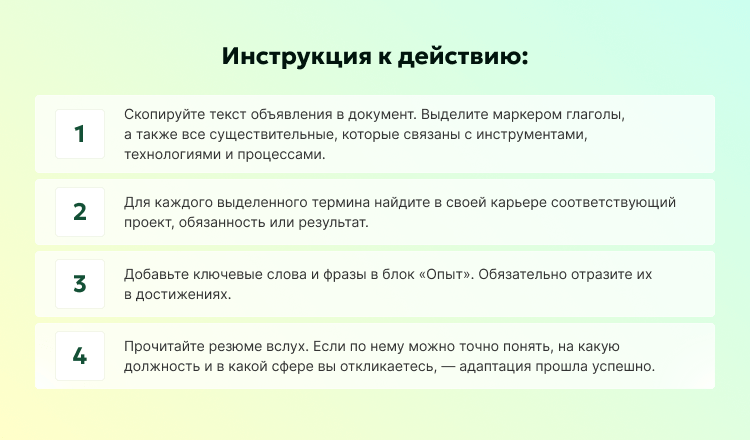 Инструкция к действию:

1

Скопируйте текст объявления в документ. Выделите маркером глаголы, а также все существительные, которые связаны с инструментами, технологиями и процессами.

2

Для каждого выделенного термина найдите в своей карьере соответствующий проект, обязанность или результат.

3

Добавьте ключевые слова и фразы в блок «Опыт». Обязательно отразите их в достижениях.

4

Прочитайте резюме вслух. Если по нему можно точно понять, на какую должность и в какой сфере вы откликаетесь, — адаптация прошла успешно.